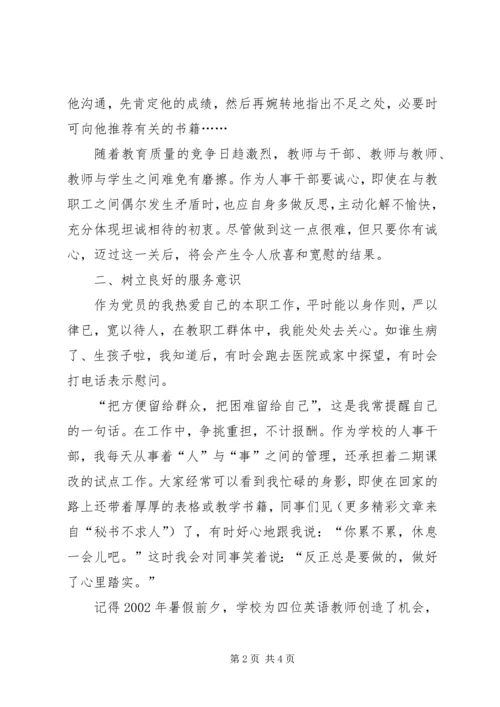 他沟通，先肯定他的成绩，然后再婉转地指出不足之处，必要时可向他推荐有关的书籍……

随着教育质量的竞争日趋激烈，教师与干部、教师与教师、教师与学生之间难免有磨擦。作为人事干部要诚心，即使在与教职工之间偶尔发生矛盾时，也应自身多做反思，主动化解不愉快，充分体现坦诚相待的初衷。尽管做到这一点很难，但只要你有诚心，迈过这一关后，将会产生令人欣喜和宽慰的结果。

二、树立良好的服务意识

作为党员的我热爱自己的本职工作，平时能以身作则，严以律已，宽以待人，在教职工群体中，我能处处去关心。如谁生病了、生孩子啦，我知道后，有时会跑去医院或家中探望，有时会打电话表示慰问。

“把方便留给群众，把困难留给自己”，这是我常提醒自己的一句话。在工作中，争挑重担，不计报酬。作为学校的人事干部，我每天从事着“人”与“事”之间的管理，还承担着二期课改的试点工作。大家经常可以看到我忙碌的身影，即使在回家的路上还带着厚厚的表格或教学书籍，同事们见（更多精彩文章来自“秘书不求人”）了，有时好心地跟我说：“你累不累，休息一会儿吧。”这时我会对同事笑着说：“反正总是要做的，做好了心里踏实。”

记得 2002 年暑假前夕，学校为四位英语教师创造了机会，

第 2 页 共 4 页